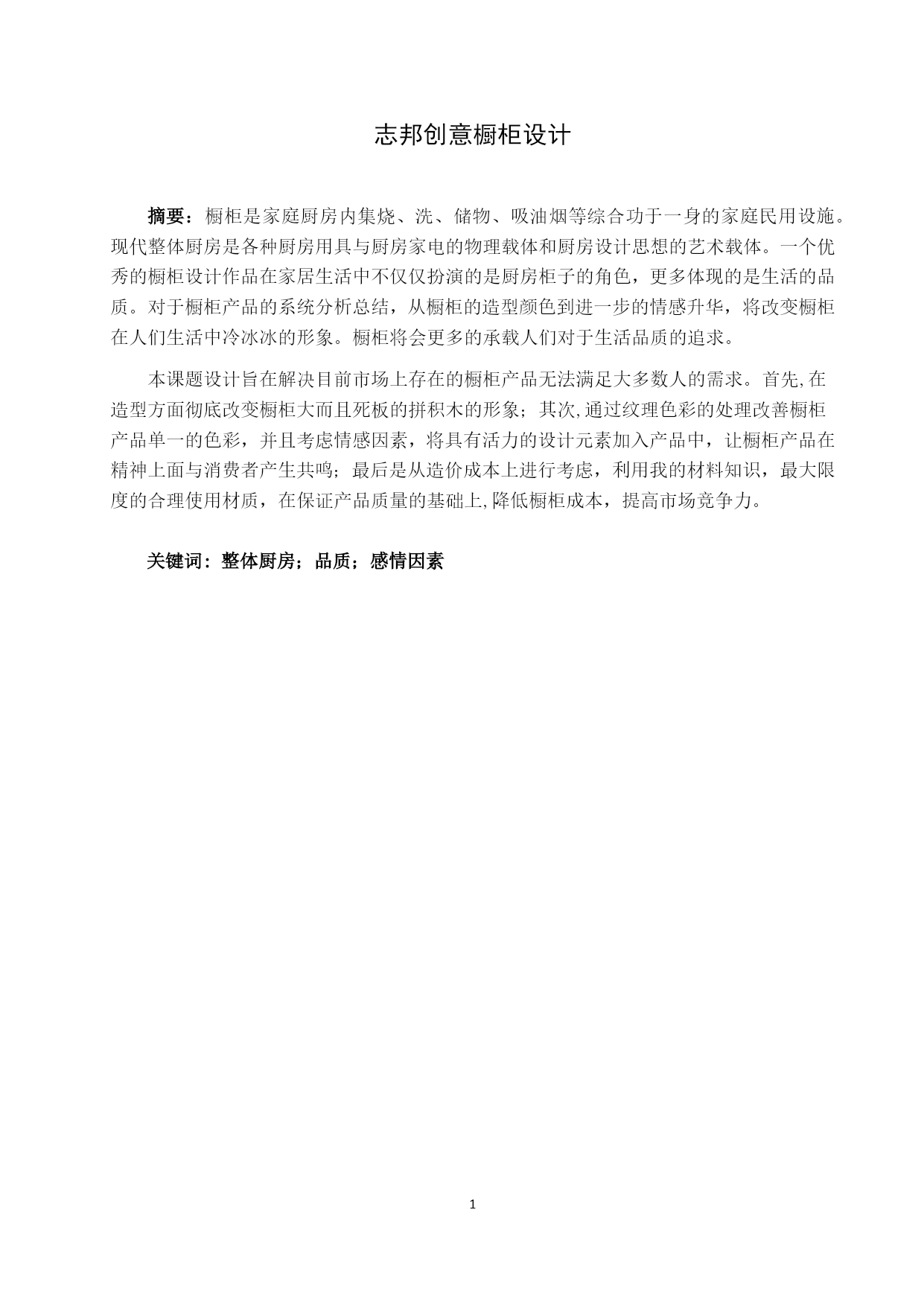 志邦创意橱柜设计

摘要：橱柜是家庭厨房内集烧、洗、储物、吸油烟等综合功于一身的家庭民用设施。现代整体厨房是各种厨房用具与厨房家电的物理载体和厨房设计思想的艺术载体。一个优秀的橱柜设计作品在家居生活中不仅仅扮演的是厨房柜子的角色，更多体现的是生活的品质。对于橱柜产品的系统分析总结，从橱柜的造型颜色到进一步的情感升华，将改变橱柜在人们生活中冷冰冰的形象。橱柜将会更多的承载人们对于生活品质的追求。

本课题设计旨在解决目前市场上存在的橱柜产品无法满足大多数人的需求。首先,在造型方面彻底改变橱柜大而且死板的拼积木的形象；其次,通过纹理色彩的处理改善橱柜产品单一的色彩，并且考虑情感因素，将具有活力的设计元素加入产品中，让橱柜产品在精神上面与消费者产生共鸣；最后是从造价成本上进行考虑，利用我的材料知识，最大限度的合理使用材质，在保证产品质量的基础上,降低橱柜成本，提高市场竞争力。

关键词：整体厨房；品质；感情因素

1